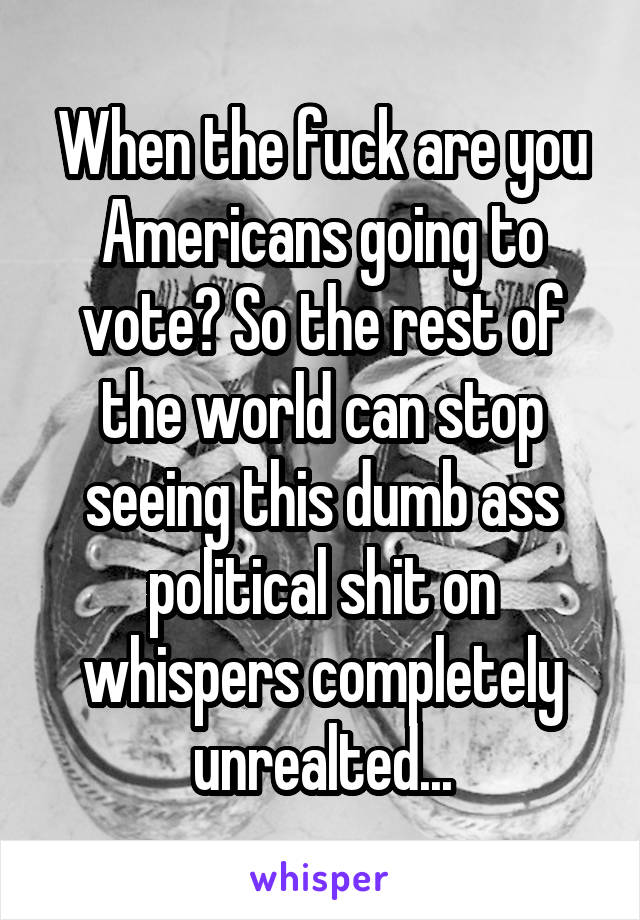 When the fuck are you Americans going to vote? So the rest of the world can stop seeing this dumb ass political shit on whispers completely unrealted...

whisper